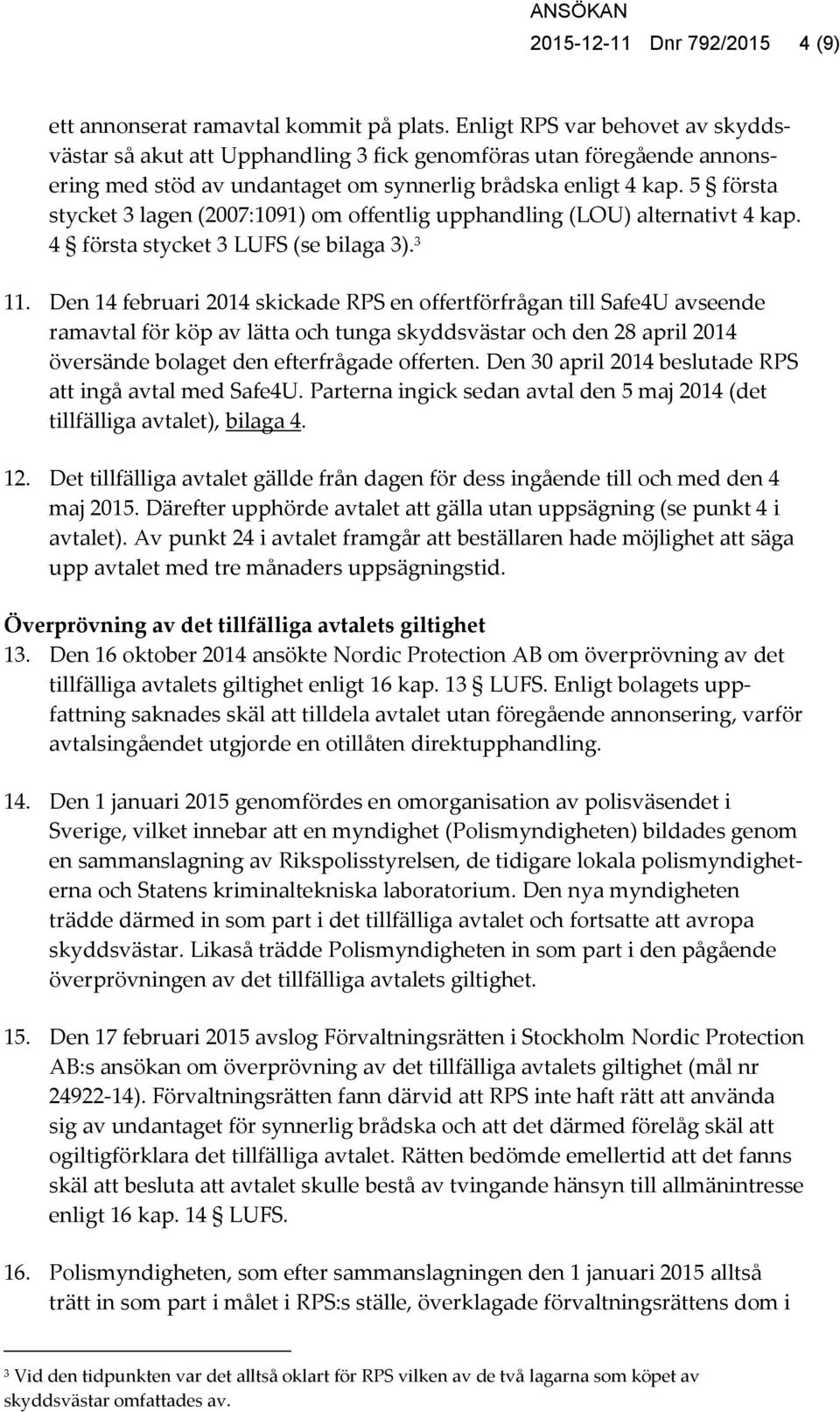 ANSÖKAN
2015-12-11 Dnr 792/2015 4 (9)

ett annonserat ramavtal kommit på plats. Enligt RPS var behovet av skyddsvästar så akut att Upphandling 3 fick genomföras utan föregående annonsering med stöd av undantaget om synnerlig brådska enligt 4 kap. 5 § första stycket 3 lagen (2007:1091) om offentlig upphandling (LOU) alternativt 4 kap. 4 § första stycket 3 LUFS (se bilaga 3).$^3$

11. Den 14 februari 2014 skickade RPS en offertförfrågan till Safe4U avseende ramavtal för köp av lätta och tunga skyddsvästar och den 28 april 2014 översände bolaget den efterfrågade offerten. Den 30 april 2014 beslutade RPS att ingå avtal med Safe4U. Parterna ingick sedan avtal den 5 maj 2014 (det tillfälliga avtalet), bilaga 4.

12. Det tillfälliga avtalet gällde från dagen för dess ingående till och med den 4 maj 2015. Därefter upphörde avtalet att gälla utan uppsägning (se punkt 4 i avtalet). Av punkt 24 i avtalet framgår att beställaren hade möjlighet att säga upp avtalet med tre månaders uppsägningstid.

Överprövning av det tillfälliga avtalets giltighet
13. Den 16 oktober 2014 ansökte Nordic Protection AB om överprövning av det tillfälliga avtalets giltighet enligt 16 kap. 13 § LUFS. Enligt bolagets uppfattning saknades skäl att tilldela avtalet utan föregående annonsering, varför avtalsingåendet utgjorde en otillåten direktupphandling.

14. Den 1 januari 2015 genomfördes en omorganisation av polisväsendet i Sverige, vilket innebar att en myndighet (Polismyndigheten) bildades genom en sammanslagning av Rikspolisstyrelsen, de tidigare lokala polismyndigheterna och Statens kriminaltekniska laboratorium. Den nya myndigheten trädde därmed in som part i det tillfälliga avtalet och fortsatte att avropa skyddsvästar. Likaså trädde Polismyndigheten in som part i den pågående överprövningen av det tillfälliga avtalets giltighet.

15. Den 17 februari 2015 avslog Förvaltningsrätten i Stockholm Nordic Protection AB:s ansökan om överprövning av det tillfälliga avtalets giltighet (mål nr 24922-14). Förvaltningsrätten fann därvid att RPS inte haft rätt att använda sig av undantaget för synnerlig brådska och att det därmed förelåg skäl att ogiltigförklara det tillfälliga avtalet. Rätten bedömde emellertid att det fanns skäl att besluta att avtalet skulle bestå av tvingande hänsyn till allmänintresse enligt 16 kap. 14 § LUFS.

16. Polismyndigheten, som efter sammanslagningen den 1 januari 2015 alltså trätt in som part i målet i RPS:s ställe, överklagade förvaltningsrättens dom i

$^3$ Vid den tidpunkten var det alltså oklart för RPS vilken av de två lagarna som köpet av skyddsvästar omfattades av.